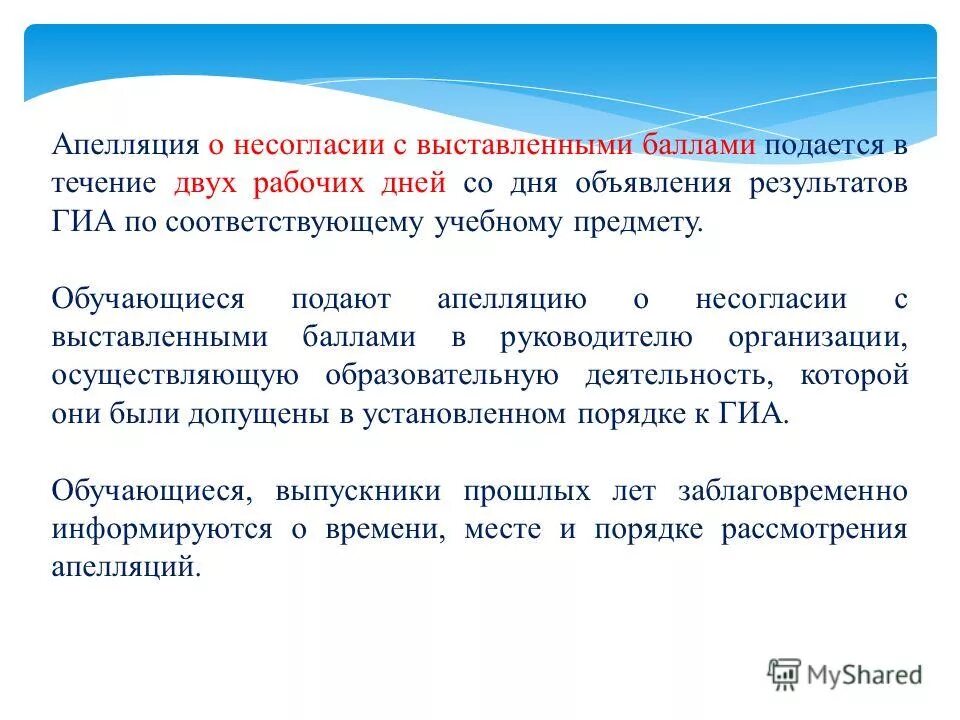 Апелляция о несогласии с выставленными баллами подается в течение двух рабочих дней со дня объявления результатов ГИА по соответствующему учебному предмету.

Обучающиеся подают апелляцию о несогласии с выставленными баллами в руководителю организации, осуществляющую образовательную деятельность, которой они были допущены в установленном порядке к ГИА.

Обучающиеся, выпускники прошлых лет заблаговременно информируются о времени, месте и порядке рассмотрения апелляций.

MyShared